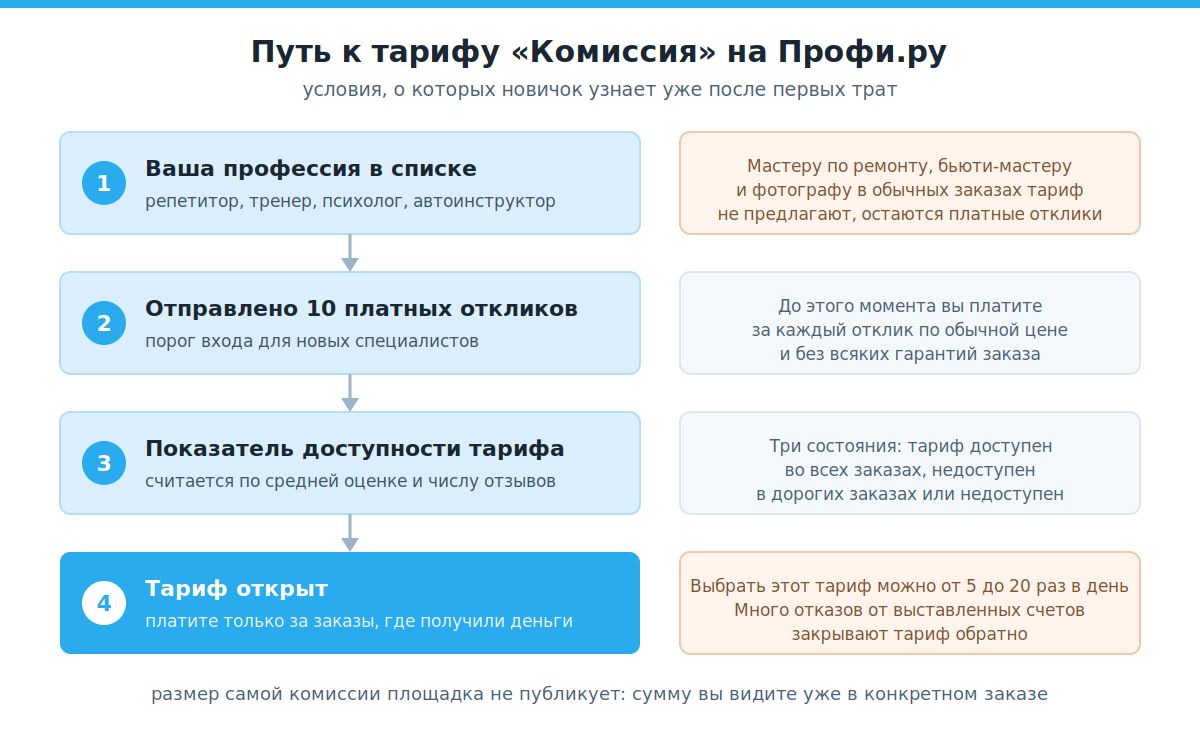 Путь к тарифу «Комиссия» на Профи.ру

условия, о которых новичок узнает уже после первых трат

1 Ваша профессия в списке
репетитор, тренер, психолог, автоинструктор

Мастеру по ремонту, бьюти-мастеру и фотографу в обычных заказах тариф не предлагают, остаются платные отклики

2 Отправлено 10 платных откликов
порог входа для новых специалистов

До этого момента вы платите за каждый отклик по обычной цене и без всяких гарантий заказа

3 Показатель доступности тарифа
считается по средней оценке и числу отзывов

Три состояния: тариф доступен во всех заказах, недоступен в дорогих заказах или недоступен

4 Тариф открыт
платите только за заказы, где получили деньги

Выбрать этот тариф можно от 5 до 20 раз в день
Много отказов от выставленных счетов закрывают тариф обратно

размер самой комиссии площадка не публикует: сумму вы видите уже в конкретном заказе